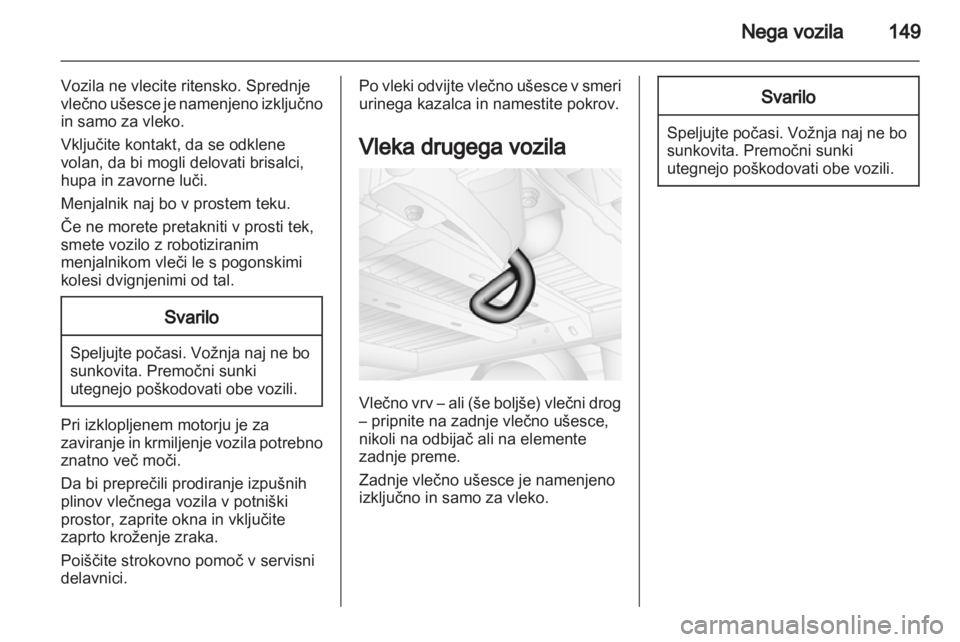 Nega vozila 149

Vozila ne vlecite ritensko. Sprednje vlečno ušesce je namenjeno izključno in samo za vleko.

Vključite kontakt, da se odklene volan, da bi mogli delovati brisalci, hupa in zavorne luči.

Menjalnik naj bo v prostem teku.

Če ne morete pretakniti v prosti tek, smete vozilo z robotiziranim menjalnikom vleči le s pogonskimi kolesi dvignjenimi od tal.

Svarilo

Speljujte počasi. Vožnja naj ne bo sunkovita. Premočni sunki utegnejo poškodovati obe vozili.

Pri izklopljenem motorju je za zaviranje in krmiljenje vozila potrebno znatno več moči.

Da bi preprečili prodiranje izpušnih plinov vlečnega vozila v potniški prostor, zaprite okna in vključite zaprto kroženje zraka.

Poiščite strokovno pomoč v servisni delavnici.

Po vleki odvijte vlečno ušesce v smeri urinega kazalca in namestite pokrov.

Vleka drugega vozila

Vlečno vrv – ali (še boljše) vlečni drog – pripnite na zadnje vlečno ušesce, nikoli na odbijač ali na elemente zadnje preme.

Zadnje vlečno ušesce je namenjeno izključno in samo za vleko.

Svarilo

Speljujte počasi. Vožnja naj ne bo sunkovita. Premočni sunki utegnejo poškodovati obe vozili.

carmanualsonline.info